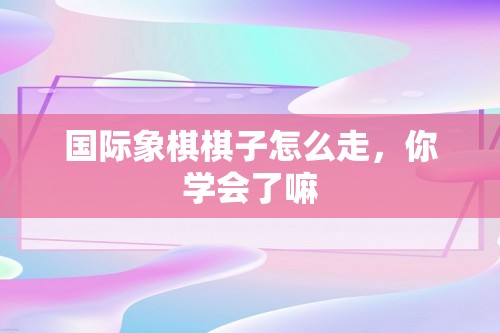 国际象棋棋子怎么走，你学会了嘛